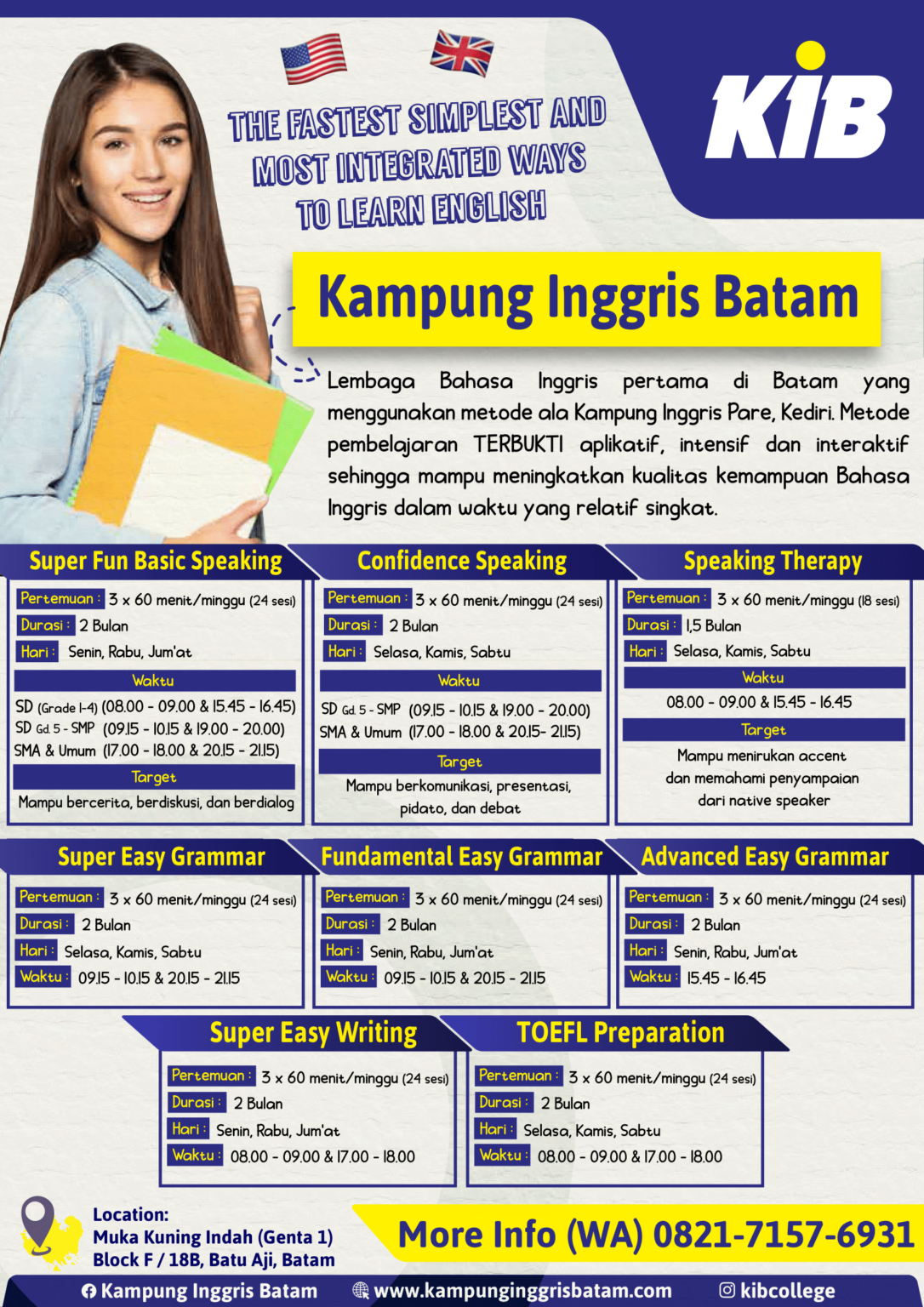 THE FASTEST SIMPLEST AND MOST INTEGRATED WAYS TO LEARN ENGLISH

KIB

Kampung Inggris Batam

Lembaga Bahasa Inggris pertama di Batam yang menggunakan metode ala Kampung Inggris Pare, Kediri. Metode pembelajaran TERBUKTI aplikatif, intensif dan interaktif sehingga mampu meningkatkan kualitas kemampuan Bahasa Inggris dalam waktu yang relatif singkat.

Super Fun Basic Speaking
Pertemuan : 3 x 60 menit/minggu (24 sesi)
Durasi : 2 Bulan
Hari : Senin, Rabu, Jum'at
Waktu
SD (Grade 1-4) (08.00 - 09.00 & 15.45 - 16.45)
SD Gd. 5 - SMP (09.15 - 10.15 & 19.00 - 20.00)
SMA & Umum (17.00 - 18.00 & 20.15 - 21.15)
Target
Mampu bercerita, berdiskusi, dan berdialog

Confidence Speaking
Pertemuan : 3 x 60 menit/minggu (24 sesi)
Durasi : 2 Bulan
Hari : Selasa, Kamis, Sabtu
Waktu
SD Gd. 5 - SMP (09.15 - 10.15 & 19.00 - 20.00)
SMA & Umum (17.00 - 18.00 & 20.15- 21.15)
Target
Mampu berkomunikasi, presentasi, pidato, dan debat

Speaking Therapy
Pertemuan : 3 x 60 menit/minggu (18 sesi)
Durasi : 1,5 Bulan
Hari : Selasa, Kamis, Sabtu
Waktu
08.00 - 09.00 & 15.45 - 16.45
Target
Mampu menirukan accent dan memahami penyampaian dari native speaker

Super Easy Grammar
Pertemuan : 3 x 60 menit/minggu (24 sesi)
Durasi : 2 Bulan
Hari : Selasa, Kamis, Sabtu
Waktu : 09.15 - 10.15 & 20.15 - 21.15

Fundamental Easy Grammar
Pertemuan : 3 x 60 menit/minggu (24 sesi)
Durasi : 2 Bulan
Hari : Senin, Rabu, Jum'at
Waktu : 09.15 - 10.15 & 20.15 - 21.15

Advanced Easy Grammar
Pertemuan : 3 x 60 menit/minggu (24 sesi)
Durasi : 2 Bulan
Hari : Senin, Rabu, Jum'at
Waktu : 15.45 - 16.45

Super Easy Writing
Pertemuan : 3 x 60 menit/minggu (24 sesi)
Durasi : 2 Bulan
Hari : Senin, Rabu, Jum'at
Waktu : 08.00 - 09.00 & 17.00 - 18.00

TOEFL Preparation
Pertemuan : 3 x 60 menit/minggu (24 sesi)
Durasi : 2 Bulan
Hari : Selasa, Kamis, Sabtu
Waktu : 08.00 - 09.00 & 17.00 - 18.00

Location:
Muka Kuning Indah (Genta 1)
Block F / 18B, Batu Aji, Batam

More Info (WA) 0821-7157-6931

Kampung Inggris Batam   www.kampunginggrisbatam.com   kibcollege